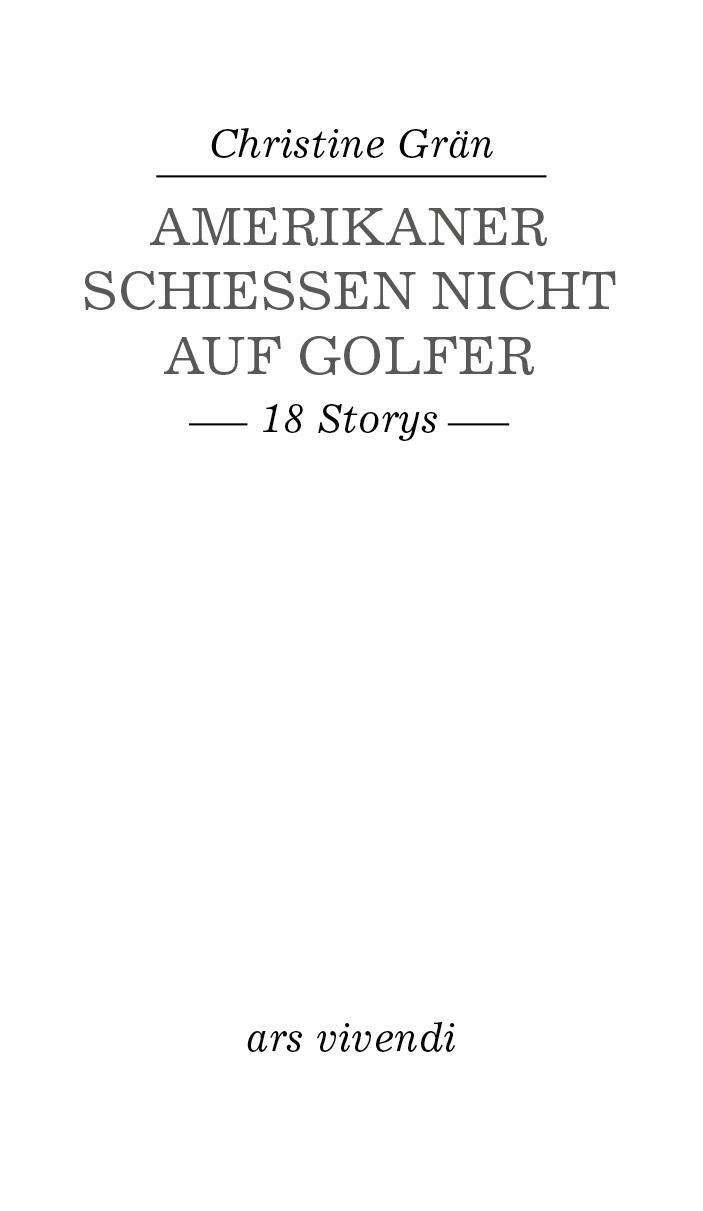 Christine Grän

AMERIKANER SCHIESSEN NICHT AUF GOLFER

— 18 Storys —

ars vivendi